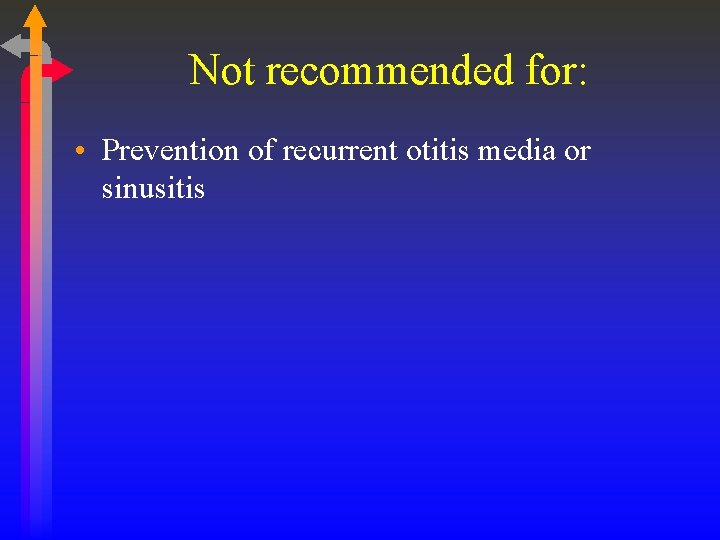 Not recommended for:

• Prevention of recurrent otitis media or sinusitis